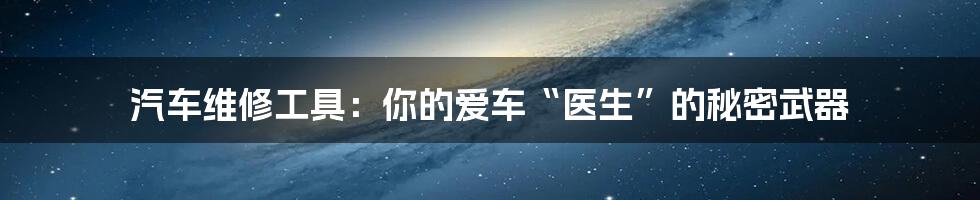 汽车维修工具：你的爱车“医生”的秘密武器